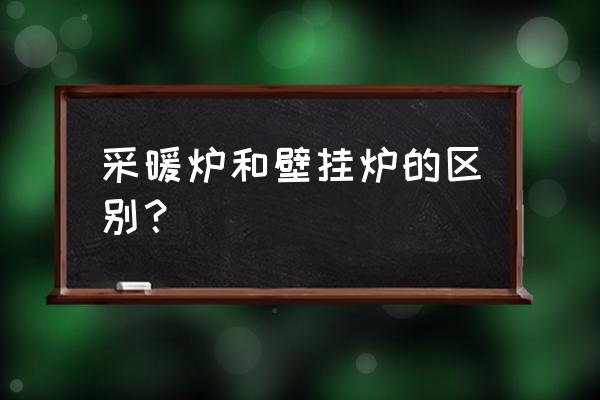 采暖炉和壁挂炉的区别？